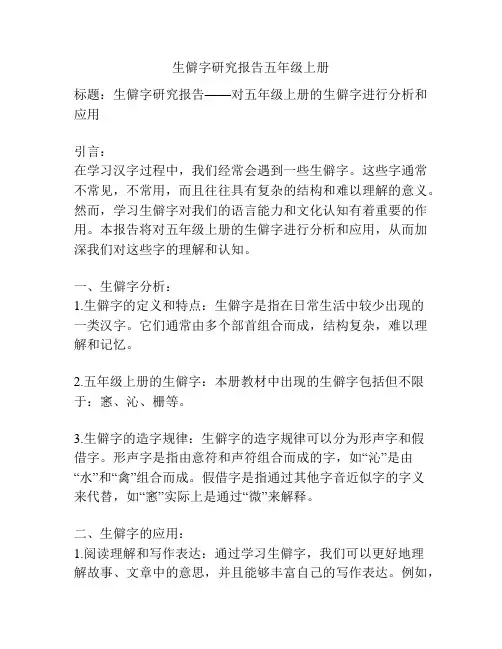 生僻字研究报告五年级上册

标题：生僻字研究报告——对五年级上册的生僻字进行分析和应用

引言：
在学习汉字过程中，我们经常会遇到一些生僻字。这些字通常不常见，不常用，而且往往具有复杂的结构和难以理解的意义。然而，学习生僻字对我们的语言能力和文化认知有着重要的作用。本报告将对五年级上册的生僻字进行分析和应用，从而加深我们对这些字的理解和认知。

一、生僻字分析：
1.生僻字的定义和特点：生僻字是指在日常生活中较少出现的一类汉字。它们通常由多个部首组合而成，结构复杂，难以理解和记忆。

2.五年级上册的生僻字：本册教材中出现的生僻字包括但不限于：窸、沁、栅等。

3.生僻字的造字规律：生僻字的造字规律可以分为形声字和假借字。形声字是指由意符和声符组合而成的字，如“沁”是由“水”和“禽”组合而成。假借字是指通过其他字音近似字的字义来代替，如“窸”实际上是通过“微”来解释。

二、生僻字的应用：
1.阅读理解和写作表达：通过学习生僻字，我们可以更好地理解故事、文章中的意思，并且能够丰富自己的写作表达。例如，